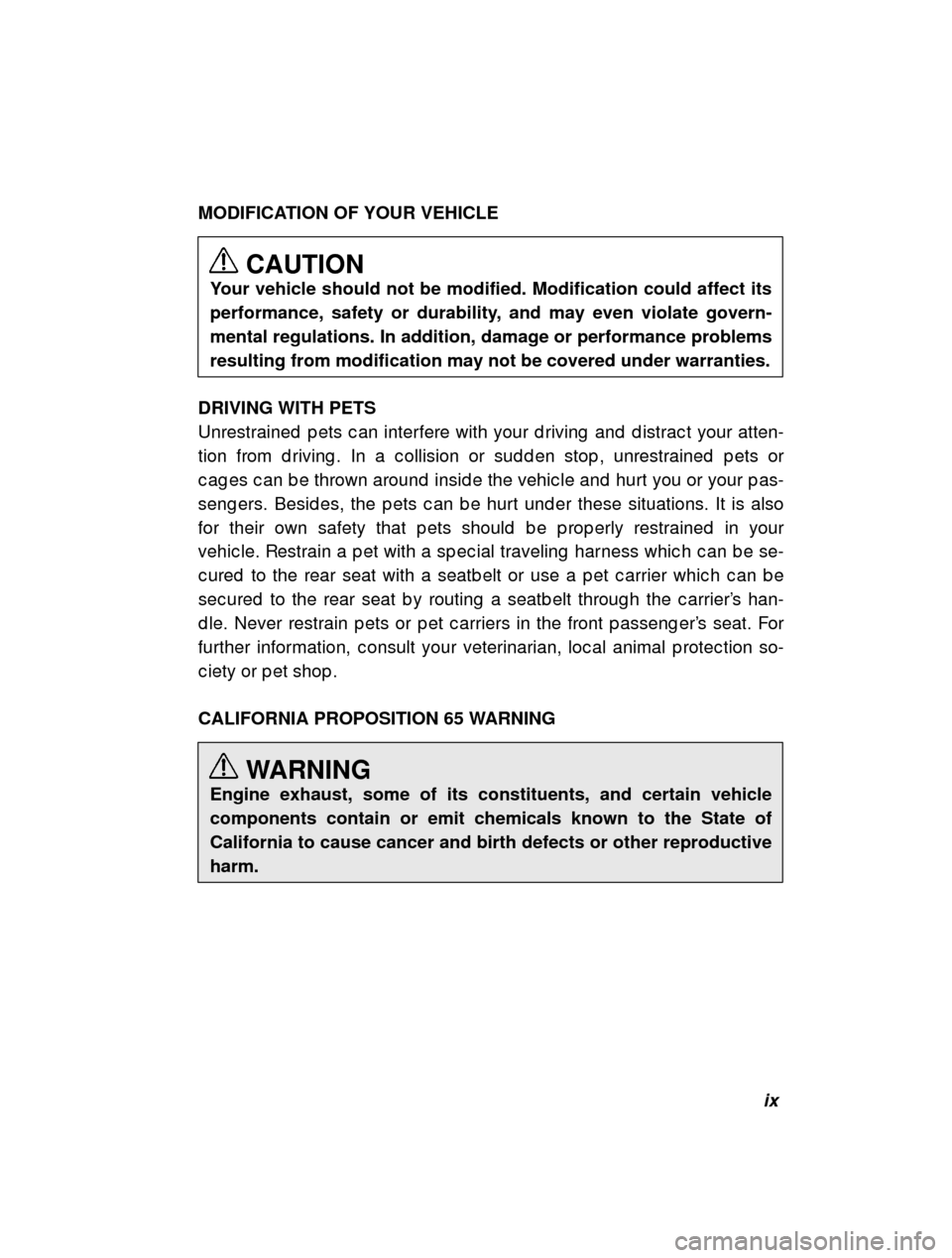 MODIFICATION OF YOUR VEHICLE

CAUTION
Your vehicle should not be modified. Modification could affect its performance, safety or durability, and may even violate governmental regulations. In addition, damage or performance problems resulting from modification may not be covered under warranties.

DRIVING WITH PETS
Unrestrained pets can interfere with your driving and distract your attention from driving. In a collision or sudden stop, unrestrained pets or cages can be thrown around inside the vehicle and hurt you or your passengers. Besides, the pets can be hurt under these situations. It is also for their own safety that pets should be properly restrained in your vehicle. Restrain a pet with a special traveling harness which can be secured to the rear seat with a seatbelt or use a pet carrier which can be secured to the rear seat by routing a seatbelt through the carrier's handle. Never restrain pets or pet carriers in the front passenger's seat. For further information, consult your veterinarian, local animal protection society or pet shop.

CALIFORNIA PROPOSITION 65 WARNING

WARNING
Engine exhaust, some of its constituents, and certain vehicle components contain or emit chemicals known to the State of California to cause cancer and birth defects or other reproductive harm.

ix

carmanualsonline.info